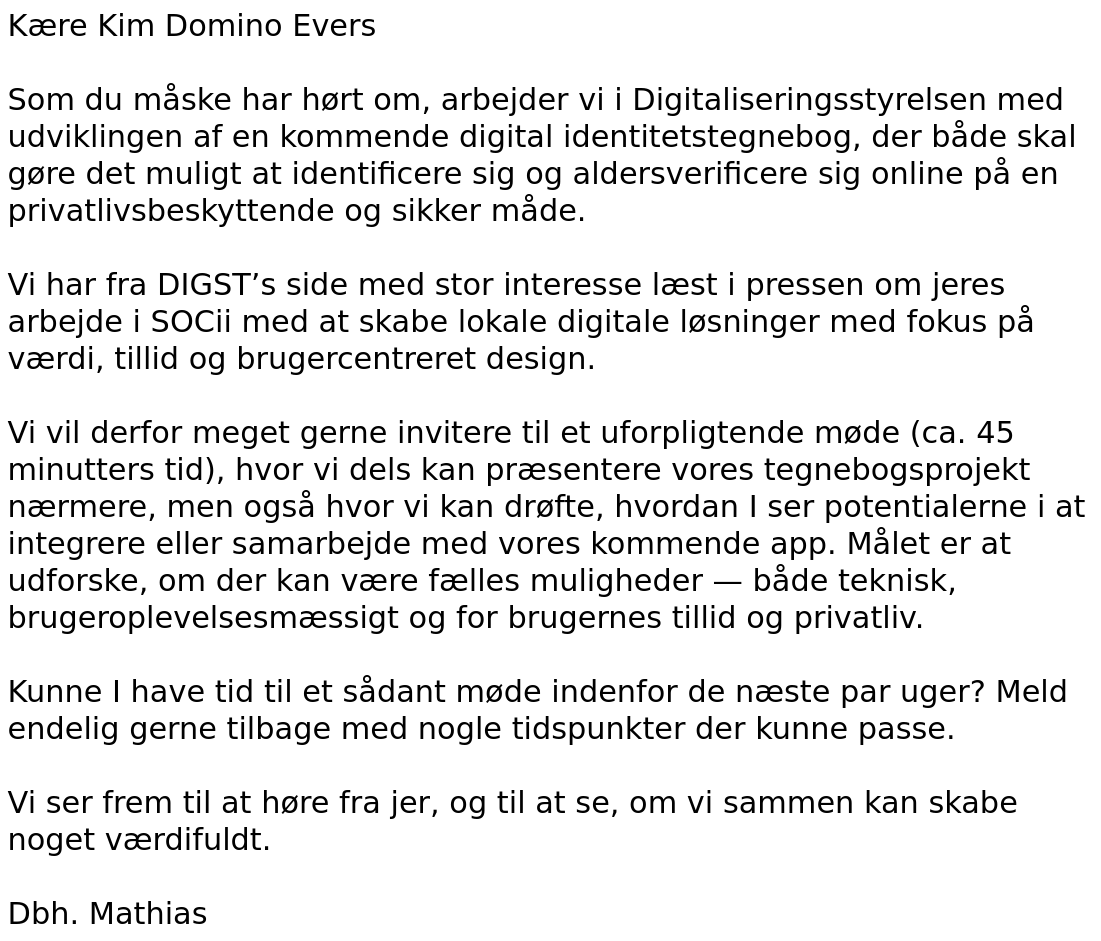 Kære Kim Domino Evers

Som du måske har hørt om, arbejder vi i Digitaliseringsstyrelsen med udviklingen af en kommende digital identitetstegnebog, der både skal gøre det muligt at identificere sig og aldersverificere sig online på en privatlivsbeskyttende og sikker måde.

Vi har fra DIGST’s side med stor interesse læst i pressen om jeres arbejde i SOCii med at skabe lokale digitale løsninger med fokus på værdi, tillid og brugercentreret design.

Vi vil derfor meget gerne invitere til et uforpligtende møde (ca. 45 minutters tid), hvor vi dels kan præsentere vores tegnebogsprojekt nærmere, men også hvor vi kan drøfte, hvordan I ser potentialerne i at integrere eller samarbejde med vores kommende app. Målet er at udforske, om der kan være fælles muligheder — både teknisk, brugeroplevelsesmæssigt og for brugernes tillid og privatliv.

Kunne I have tid til et sådant møde indenfor de næste par uger? Meld endelig gerne tilbage med nogle tidspunkter der kunne passe.

Vi ser frem til at høre fra jer, og til at se, om vi sammen kan skabe noget værdifuldt.

Dbh. Mathias